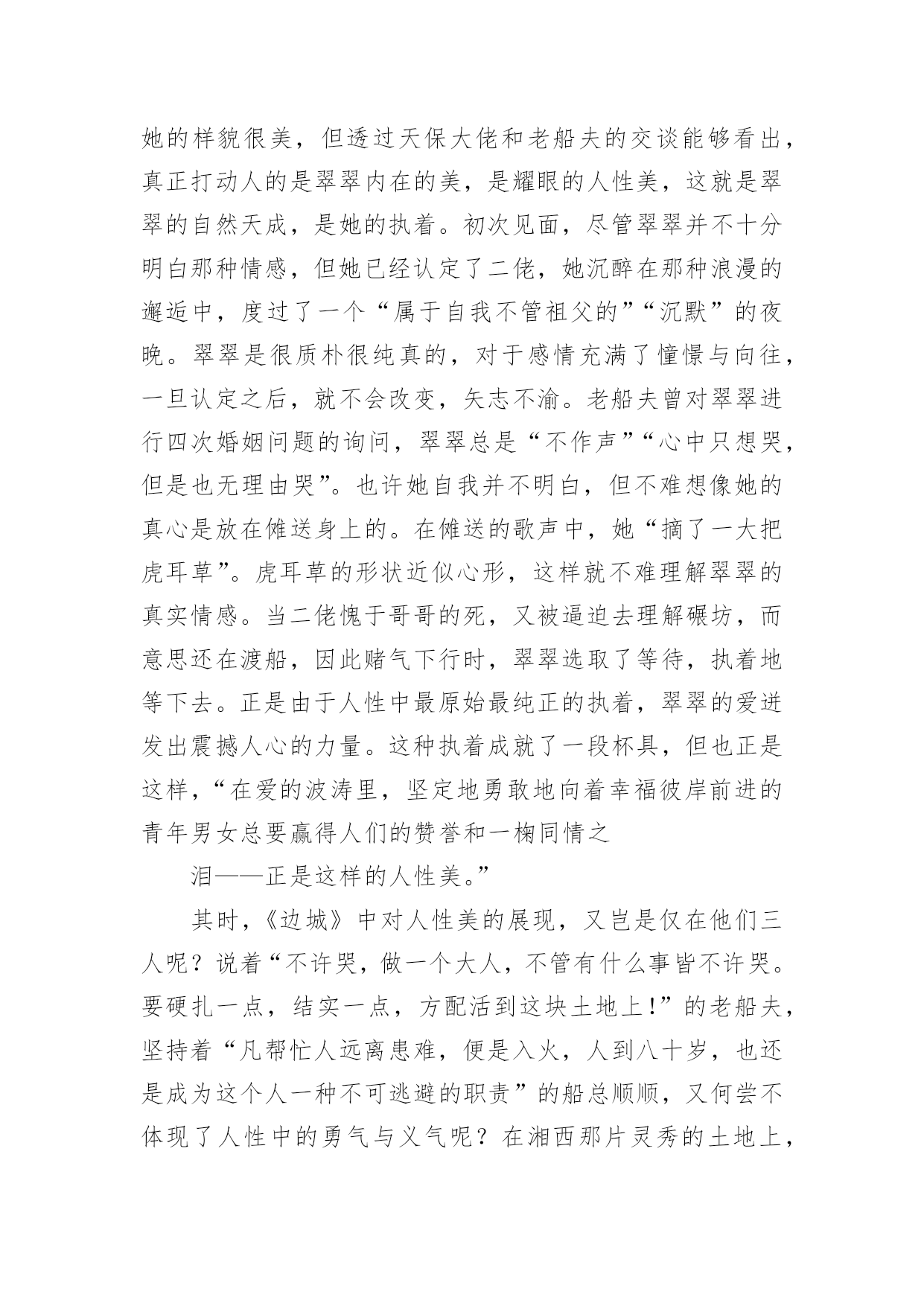 她的样貌很美，但透过天保大佬和老船夫的交谈能够看出，真正打动人的是翠翠内在的美，是耀眼的人性美，这就是翠翠的自然天成，是她的执着。初次见面，尽管翠翠并不十分明白那种情感，但她已经认定了二佬，她沉醉在那种浪漫的邂逅中，度过了一个“属于自我不管祖父的”“沉默”的夜晚。翠翠是很质朴很纯真的，对于感情充满了憧憬与向往，一旦认定之后，就不会改变，矢志不渝。老船夫曾对翠翠进行四次婚姻问题的询问，翠翠总是“不作声”“心中只想哭，但是也无理由哭”。也许她自我并不明白，但不难想像她的真心是放在傩送身上的。在傩送的歌声中，她“摘了一大把虎耳草”。虎耳草的形状近似心形，这样就不难理解翠翠的真实情感。当二佬愧于哥哥的死，又被逼迫去理解碾坊，而意思还在渡船，因此赌气下行时，翠翠选取了等待，执着地等下去。正是由于人性中最原始最纯正的执着，翠翠的爱迸发出震撼人心的力量。这种执着成就了一段杯具，但也正是这样，“在爱的波涛里，坚定地勇敢地向着幸福彼岸前进的青年男女总要赢得人们的赞誉和一掬同情之

泪——正是这样的人性美。”

其时，《边城》中对人性美的展现，又岂是仅在他们三人呢？说着“不许哭，做一个大人，不管有什么事皆不许哭。要硬扎一点，结实一点，方配活到这块土地上!”的老船夫，坚持着“凡帮忙人远离患难，便是入火，人到八十岁，也还是成为这个人一种不可逃避的职责”的船总顺顺，又何尝不体现了人性中的勇气与义气呢？在湘西那片灵秀的土地上，